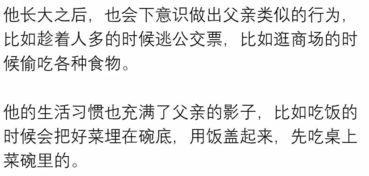 他长大之后，也会下意识做出父亲类似的行为，比如趁着人多的时候逃公交票，比如逛商场的时候偷吃各种食物。

他的生活习惯也充满了父亲的影子，比如吃饭的时候会把好菜埋在碗底，用饭盖起来，先吃桌上菜碗里的。